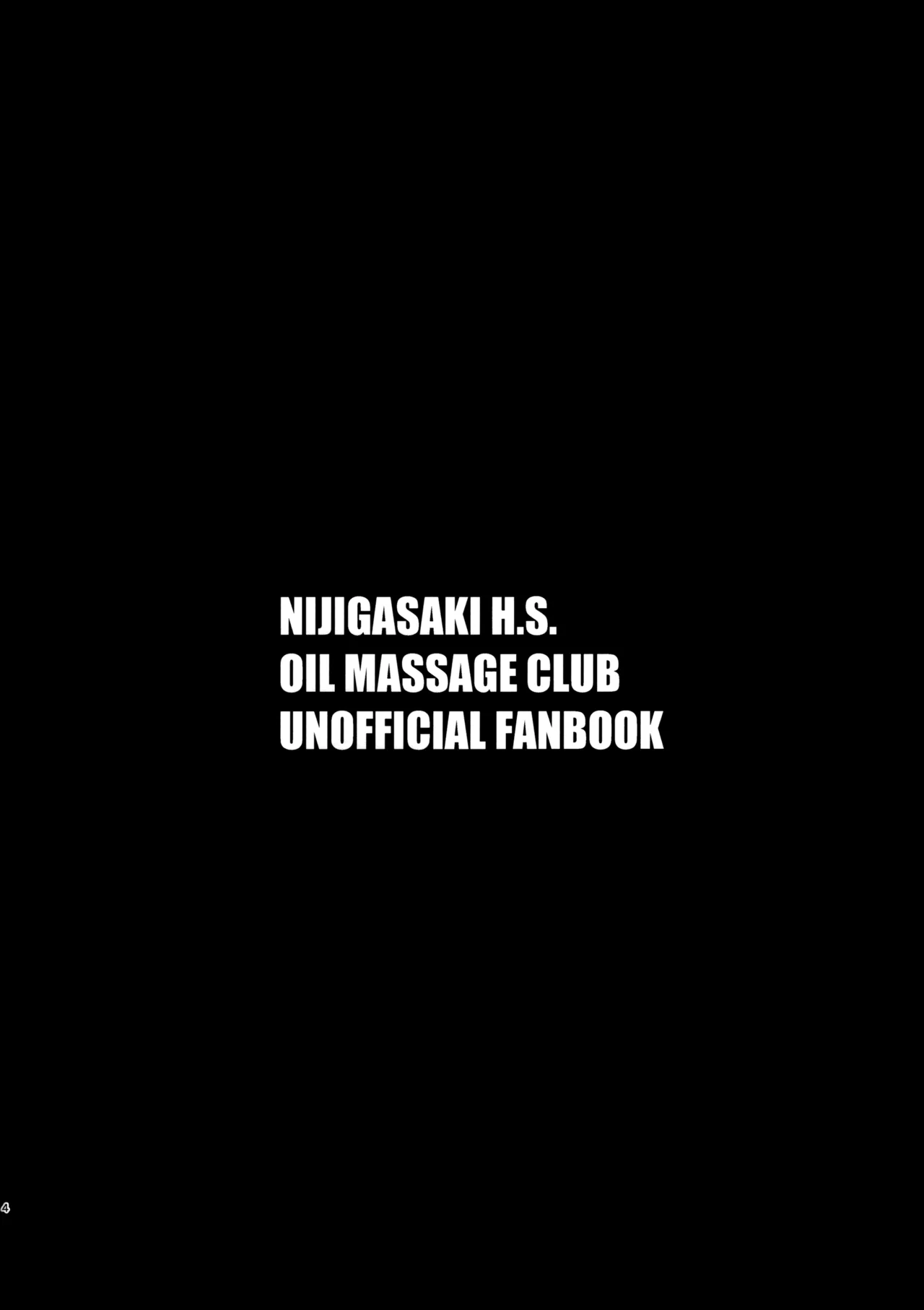 NIJIGASAKI H.S.
OIL MASSAGE CLUB
UNOFFICIAL FANBOOK

4